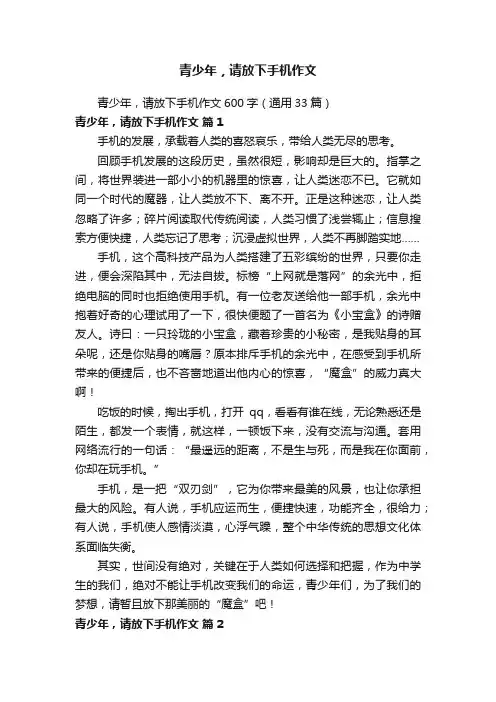 青少年，请放下手机作文

青少年，请放下手机作文 600 字（通用 33 篇）

青少年，请放下手机作文 篇 1

手机的发展，承载着人类的喜怒哀乐，带给人类无尽的思考。

回顾手机发展的这段历史，虽然很短，影响却是巨大的。指掌之间，将世界装进一部小小的机器里的惊喜，让人类迷恋不已。它就如同一个时代的魔器，让人类放不下、离不开。正是这种迷恋，让人类忽略了许多；碎片阅读取代传统阅读，人类习惯了浅尝辄止；信息搜索方便快捷，人类忘记了思考；沉浸虚拟世界，人类不再脚踏实地……

手机，这个高科技产品为人类搭建了五彩缤纷的世界，只要你走进，便会深陷其中，无法自拔。标榜“上网就是落网”的余光中，拒绝电脑的同时也拒绝使用手机。有一位老友送给他一部手机，余光中抱着好奇的心理试用了一下，很快便题了一首名为《小宝盒》的诗赠友人。诗曰：一只玲珑的小宝盒，藏着珍贵的小秘密，是我贴身的耳朵呢，还是你贴身的嘴唇？原本排斥手机的余光中，在感受到手机所带来的便捷后，也不吝啬地道出他内心的惊喜，“魔盒”的威力真大啊！

吃饭的时候，掏出手机，打开 qq，看看有谁在线，无论熟悉还是陌生，都发一个表情，就这样，一顿饭下来，没有交流与沟通。套用网络流行的一句话：“最遥远的距离，不是生与死，而是我在你面前，你却在玩手机。”

手机，是一把“双刃剑”，它为你带来最美的风景，也让你承担最大的风险。有人说，手机应运而生，便捷快速，功能齐全，很给力；有人说，手机使人感情淡漠，心浮气躁，整个中华传统的思想文化体系面临失衡。

其实，世间没有绝对，关键在于人类如何选择和把握，作为中学生的我们，绝对不能让手机改变我们的命运，青少年们，为了我们的梦想，请暂且放下那美丽的“魔盒”吧！

青少年，请放下手机作文 篇 2